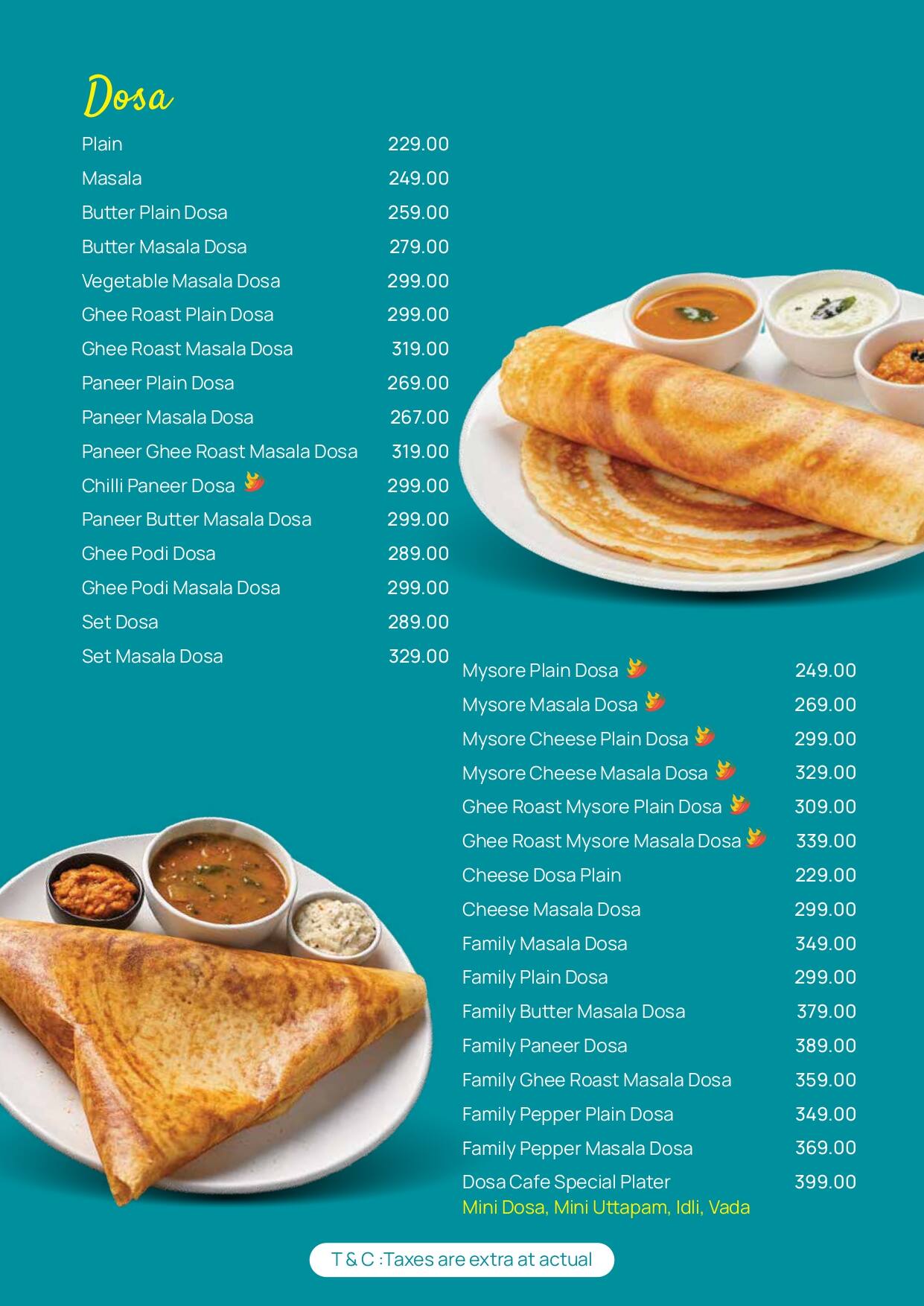 Dosa

| | |
|---|---|
| Plain | 229.00 |
| Masala | 249.00 |
| Butter Plain Dosa | 259.00 |
| Butter Masala Dosa | 279.00 |
| Vegetable Masala Dosa | 299.00 |
| Ghee Roast Plain Dosa | 299.00 |
| Ghee Roast Masala Dosa | 319.00 |
| Paneer Plain Dosa | 269.00 |
| Paneer Masala Dosa | 267.00 |
| Paneer Ghee Roast Masala Dosa | 319.00 |
| Chilli Paneer Dosa | 299.00 |
| Paneer Butter Masala Dosa | 299.00 |
| Ghee Podi Dosa | 289.00 |
| Ghee Podi Masala Dosa | 299.00 |
| Set Dosa | 289.00 |
| Set Masala Dosa | 329.00 |

| | |
|---|---|
| Mysore Plain Dosa | 249.00 |
| Mysore Masala Dosa | 269.00 |
| Mysore Cheese Plain Dosa | 299.00 |
| Mysore Cheese Masala Dosa | 329.00 |
| Ghee Roast Mysore Plain Dosa | 309.00 |
| Ghee Roast Mysore Masala Dosa | 339.00 |
| Cheese Dosa Plain | 229.00 |
| Cheese Masala Dosa | 299.00 |
| Family Masala Dosa | 349.00 |
| Family Plain Dosa | 299.00 |
| Family Butter Masala Dosa | 379.00 |
| Family Paneer Dosa | 389.00 |
| Family Ghee Roast Masala Dosa | 359.00 |
| Family Pepper Plain Dosa | 349.00 |
| Family Pepper Masala Dosa | 369.00 |
| Dosa Cafe Special Plater | 399.00 |

Mini Dosa, Mini Uttapam, Idli, Vada

T & C :Taxes are extra at actual